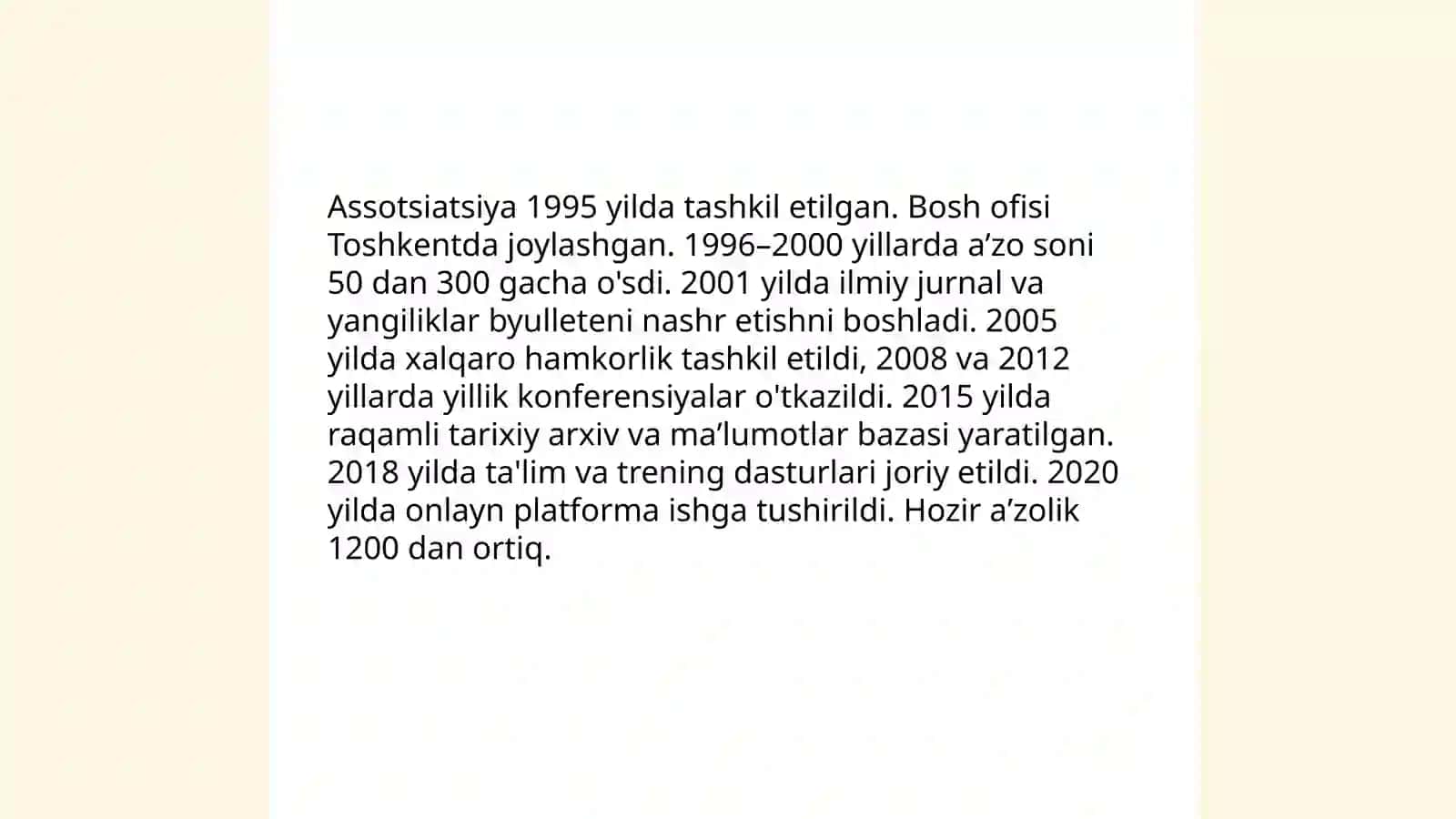 Assotsiatsiya 1995 yilda tashkil etilgan. Bosh ofisi Toshkentda joylashgan. 1996–2000 yillarda a'zo soni 50 dan 300 gacha o'sdi. 2001 yilda ilmiy jurnal va yangiliklar byulleteni nashr etishni boshladi. 2005 yilda xalqaro hamkorlik tashkil etildi, 2008 va 2012 yillarda yillik konferensiyalar o'tkazildi. 2015 yilda raqamli tarixiy arxiv va ma'lumotlar bazasi yaratilgan. 2018 yilda ta'lim va trening dasturlari joriy etildi. 2020 yilda onlayn platforma ishga tushirildi. Hozir a'zolik 1200 dan ortiq.